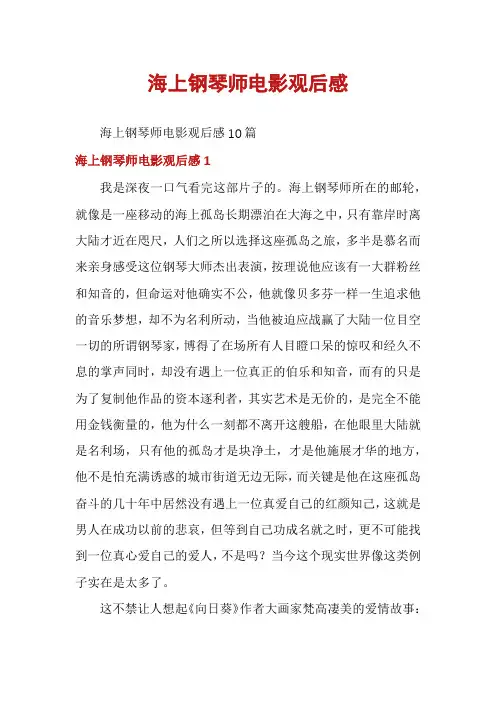 海上钢琴师电影观后感

海上钢琴师电影观后感10篇

海上钢琴师电影观后感1

我是深夜一口气看完这部片子的。海上钢琴师所在的邮轮，就像是一座移动的海上孤岛长期漂泊在大海之中，只有靠岸时离大陆才近在咫尺，人们之所以选择这座孤岛之旅，多半是慕名而来亲身感受这位钢琴大师杰出表演，按理说他应该有一大群粉丝和知音的，但命运对他确实不公，他就像贝多芬一样一生追求他的音乐梦想，却不为名利所动，当他被迫应战赢了大陆一位目空一切的所谓钢琴家，博得了在场所有人目瞪口呆的惊叹和经久不息的掌声同时，却没有遇上一位真正的伯乐和知音，而有的只是为了复制他作品的资本逐利者，其实艺术是无价的，是完全不能用金钱衡量的，他为什么一刻都不离开这艘船，在他眼里大陆就是名利场，只有他的孤岛才是块净土，才是他施展才华的地方，他不是怕充满诱惑的城市街道无边无际，而关键是他在这座孤岛奋斗的几十年中居然没有遇上一位真爱自己的红颜知己，这就是男人在成功以前的悲哀，但等到自己功成名就之时，更不可能找到一位真心爱自己的爱人，不是吗？当今这个现实世界像这类例子实在是太多了。

这不禁让人想起《向日葵》作者大画家梵高凄美的爱情故事：